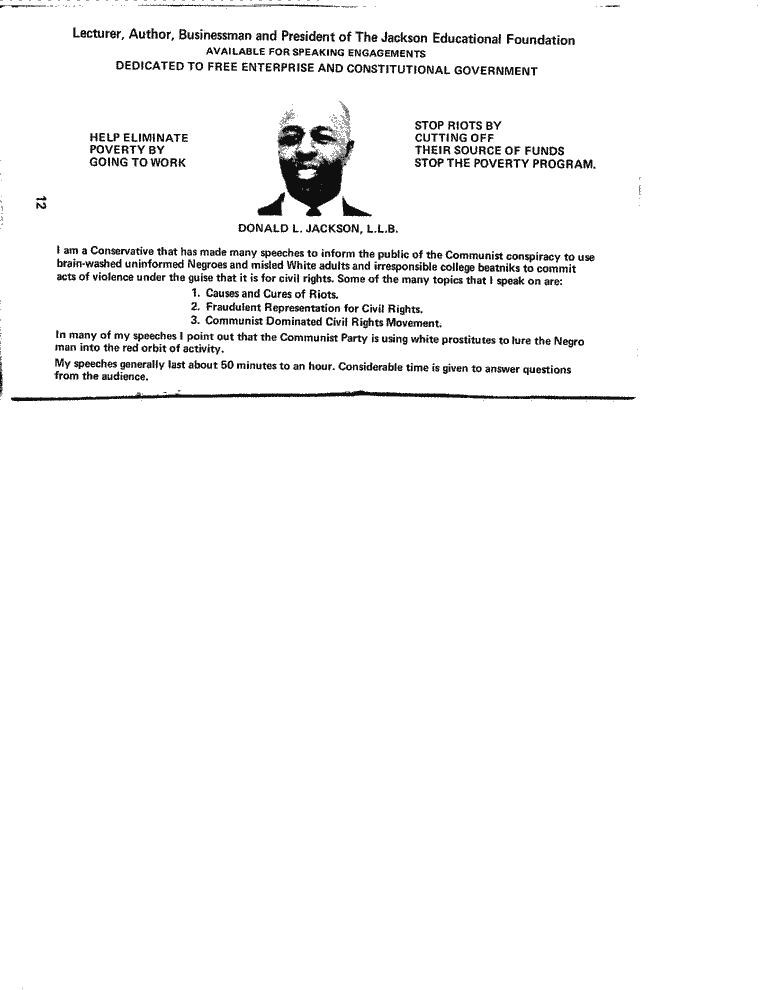 Lecturer, Author, Businessman and President of The Jackson Educational Foundation
AVAILABLE FOR SPEAKING ENGAGEMENTS
DEDICATED TO FREE ENTERPRISE AND CONSTITUTIONAL GOVERNMENT

HELP ELIMINATE POVERTY BY GOING TO WORK

STOP RIOTS BY CUTTING OFF THEIR SOURCE OF FUNDS STOP THE POVERTY PROGRAM.

12

DONALD L. JACKSON, L.L.B.

I am a Conservative that has made many speeches to inform the public of the Communist conspiracy to use brain-washed uninformed Negroes and misled White adults and irresponsible college beatniks to commit acts of violence under the guise that it is for civil rights. Some of the many topics that I speak on are:

1. Causes and Cures of Riots.
2. Fraudulent Representation for Civil Rights.
3. Communist Dominated Civil Rights Movement.

In many of my speeches I point out that the Communist Party is using white prostitutes to lure the Negro man into the red orbit of activity.

My speeches generally last about 50 minutes to an hour. Considerable time is given to answer questions from the audience.